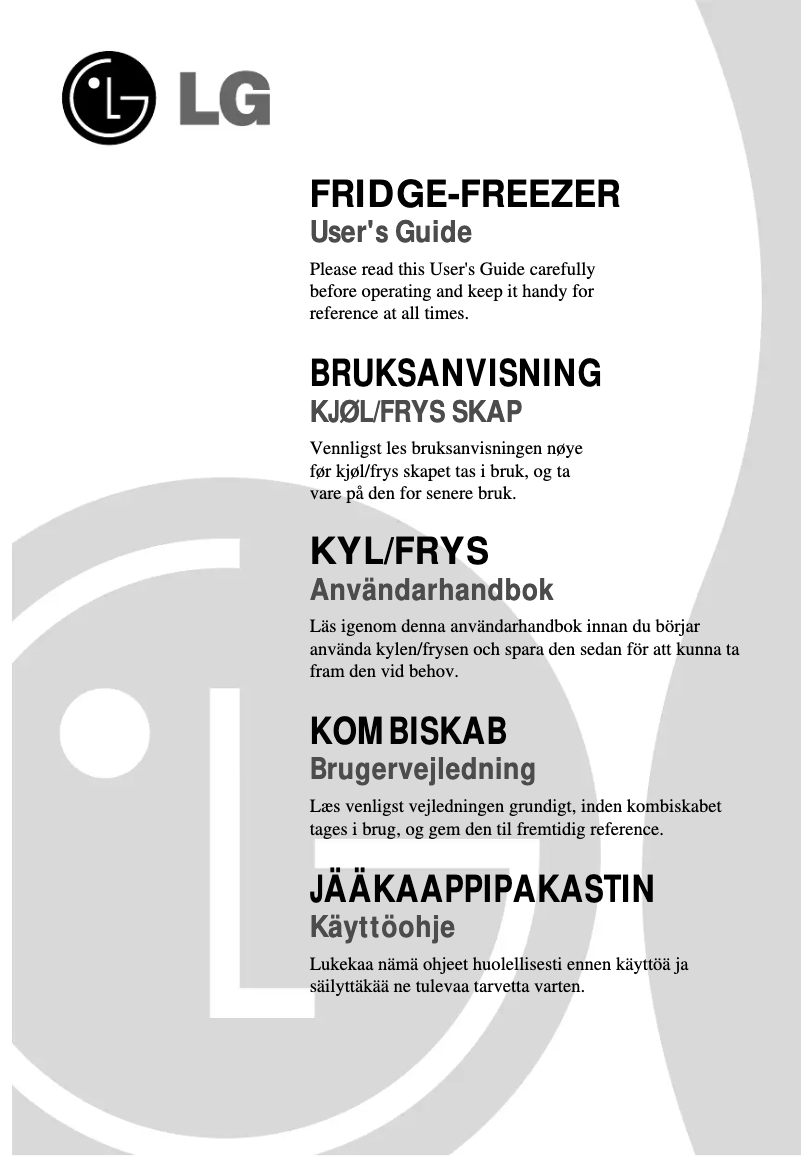 LG

FRIDGE-FREEZER
User's Guide

Please read this User's Guide carefully before operating and keep it handy for reference at all times.

BRUKSANVISNING
KJØL/FRYS SKAP

Vennligst les bruksanvisningen nøye før kjøl/frys skapet tas i bruk, og ta vare på den for senere bruk.

KYL/FRYS
Användarhandbok

Läs igenom denna användarhandbok innan du börjar använda kylen/frysen och spara den sedan för att kunna ta fram den vid behov.

KOMBISKAB
Brugervejledning

Læs venligst vejledningen grundigt, inden kombiskabet tages i brug, og gem den til fremtidig reference.

JÄÄKAAPPIPAKASTIN
Käyttöohje

Lukekaa nämä ohjeet huolellisesti ennen käyttöä ja säilyttäkää ne tulevaa tarvetta varten.